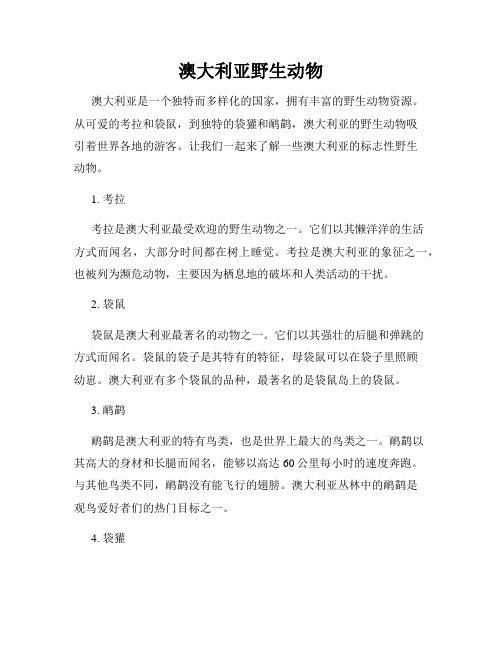 澳大利亚野生动物

澳大利亚是一个独特而多样化的国家，拥有丰富的野生动物资源。从可爱的考拉和袋鼠，到独特的袋獾和鸸鹋，澳大利亚的野生动物吸引着世界各地的游客。让我们一起来了解一些澳大利亚的标志性野生动物。

1. 考拉

考拉是澳大利亚最受欢迎的野生动物之一。它们以其懒洋洋的生活方式而闻名，大部分时间都在树上睡觉。考拉是澳大利亚的象征之一，也被列为濒危动物，主要因为栖息地的破坏和人类活动的干扰。

2. 袋鼠

袋鼠是澳大利亚最著名的动物之一。它们以其强壮的后腿和弹跳的方式而闻名。袋鼠的袋子是其特有的特征，母袋鼠可以在袋子里照顾幼崽。澳大利亚有多个袋鼠的品种，最著名的是袋鼠岛上的袋鼠。

3. 鸸鹋

鸸鹋是澳大利亚的特有鸟类，也是世界上最大的鸟类之一。鸸鹋以其高大的身材和长腿而闻名，能够以高达 60 公里每小时的速度奔跑。与其他鸟类不同，鸸鹋没有能飞行的翅膀。澳大利亚丛林中的鸸鹋是观鸟爱好者们的热门目标之一。

4. 袋獾